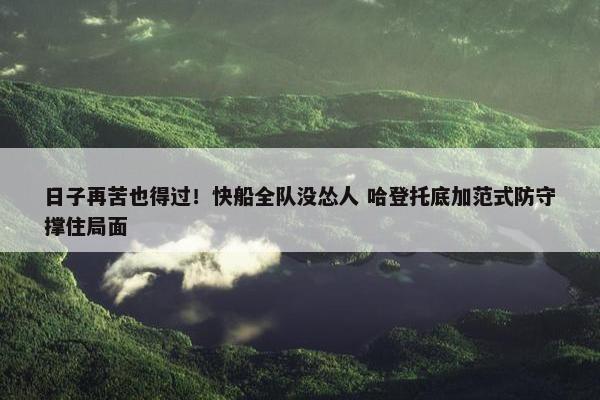 日子再苦也得过！快船全队没怂人 哈登托底加范式防守撑住局面